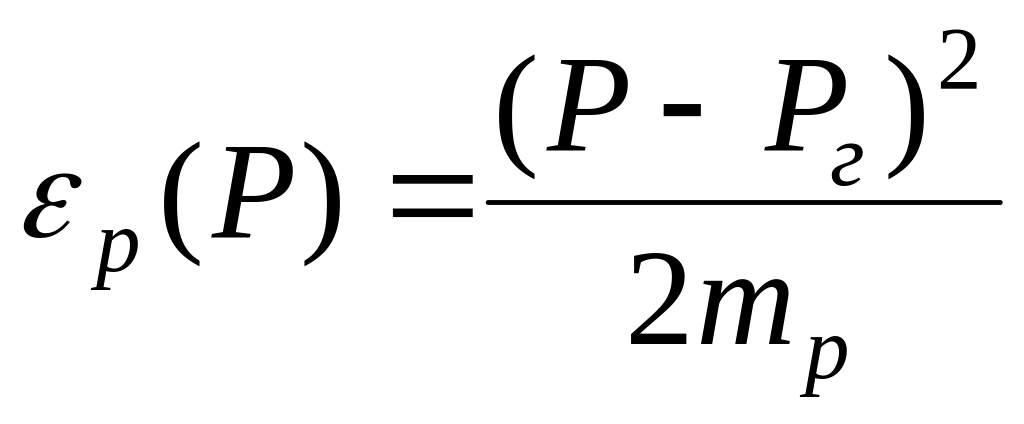 $\varepsilon_p(P) = \frac{(P - P_г)^2}{2m_p}$